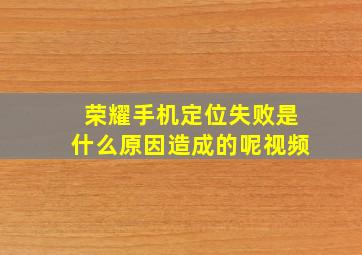 荣耀手机定位失败是什么原因造成的呢视频